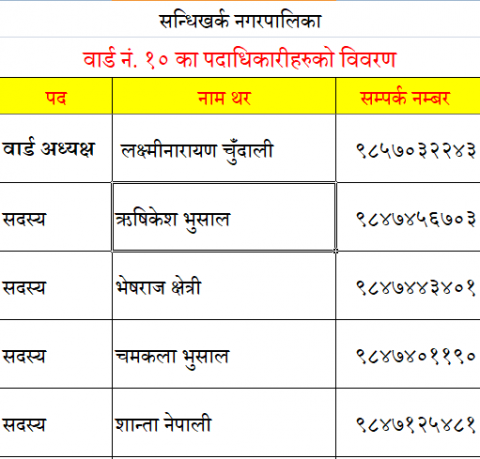 सन्धिखर्क नगरपालिका

वार्ड नं. १० का पदाधिकारीहरुको विवरण

| पद | नाम थर | सम्पर्क नम्बर |
|---|---|---|
| वार्ड अध्यक्ष | लक्ष्मीनारायण चुँदाली | ९८५७०३२२४३ |
| सदस्य | ऋषिकेश भुसाल | ९८४७४५६७०३ |
| सदस्य | भेषराज क्षेत्री | ९८४७४४३४०१ |
| सदस्य | चमकला भुसाल | ९८४७४०११९० |
| सदस्य | शान्ता नेपाली | ९८४७१२५४८१ |